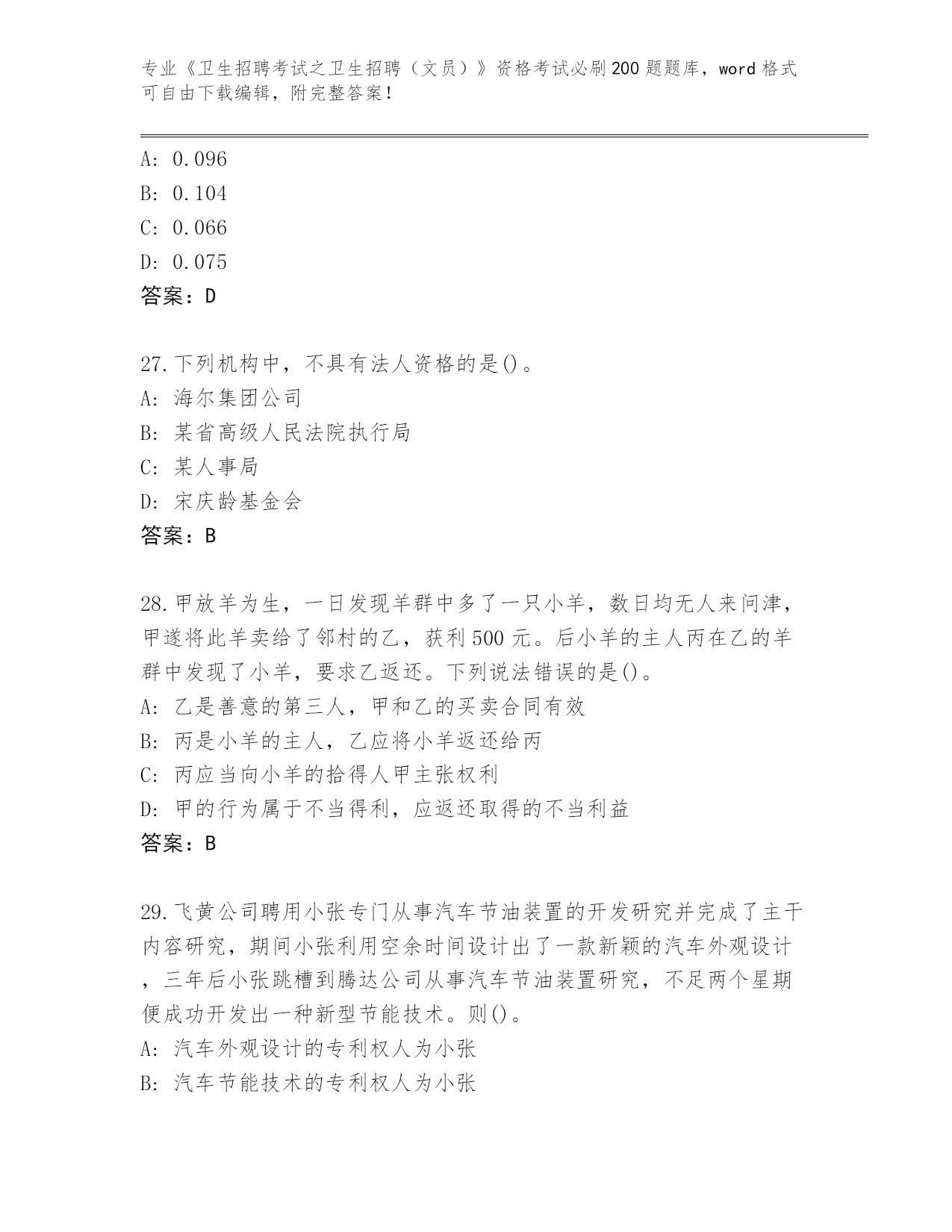 专业《卫生招聘考试之卫生招聘（文员）》资格考试必刷200题题库，word格式可自由下载编辑，附完整答案！

A: 0.096
B: 0.104
C: 0.066
D: 0.075
答案：D

27.下列机构中，不具有法人资格的是()。
A: 海尔集团公司
B: 某省高级人民法院执行局
C: 某人事局
D: 宋庆龄基金会
答案：B

28.甲放羊为生，一日发现羊群中多了一只小羊，数日均无人来问津，甲遂将此羊卖给了邻村的乙，获利500元。后小羊的主人丙在乙的羊群中发现了小羊，要求乙返还。下列说法错误的是()。
A: 乙是善意的第三人，甲和乙的买卖合同有效
B: 丙是小羊的主人，乙应将小羊返还给丙
C: 丙应当向小羊的拾得人甲主张权利
D: 甲的行为属于不当得利，应返还取得的不当利益
答案：B

29.飞黄公司聘用小张专门从事汽车节油装置的开发研究并完成了主干内容研究，期间小张利用空余时间设计出了一款新颖的汽车外观设计，三年后小张跳槽到腾达公司从事汽车节油装置研究，不足两个星期便成功开发出一种新型节能技术。则()。
A: 汽车外观设计的专利权人为小张
B: 汽车节能技术的专利权人为小张